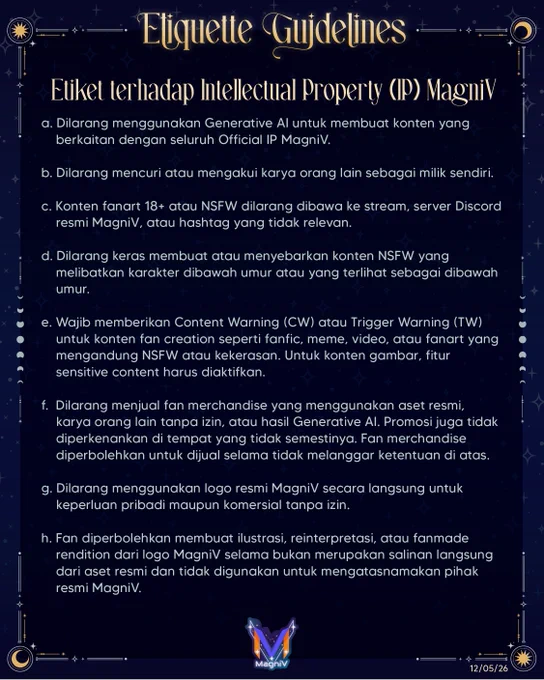 Etiquette Guidelines

Etiket terhadap Intellectual Property (IP) MagniV

a. Dilarang menggunakan Generative AI untuk membuat konten yang berkaitan dengan seluruh Official IP MagniV.

b. Dilarang mencuri atau mengakui karya orang lain sebagai milik sendiri.

c. Konten fanart 18+ atau NSFW dilarang dibawa ke stream, server Discord resmi MagniV, atau hashtag yang tidak relevan.

d. Dilarang keras membuat atau menyebarkan konten NSFW yang melibatkan karakter dibawah umur atau yang terlihat sebagai dibawah umur.

e. Wajib memberikan Content Warning (CW) atau Trigger Warning (TW) untuk konten fan creation seperti fanfic, meme, video, atau fanart yang mengandung NSFW atau kekerasan. Untuk konten gambar, fitur sensitive content harus diaktifkan.

f. Dilarang menjual fan merchandise yang menggunakan aset resmi, karya orang lain tanpa izin, atau hasil Generative AI. Promosi juga tidak diperkenankan di tempat yang tidak semestinya. Fan merchandise diperbolehkan untuk dijual selama tidak melanggar ketentuan di atas.

g. Dilarang menggunakan logo resmi MagniV secara langsung untuk keperluan pribadi maupun komersial tanpa izin.

h. Fan diperbolehkan membuat ilustrasi, reinterpretasi, atau fanmade rendition dari logo MagniV selama bukan merupakan salinan langsung dari aset resmi dan tidak digunakan untuk mengatasnamakan pihak resmi MagniV.

MagniV

12/05/26